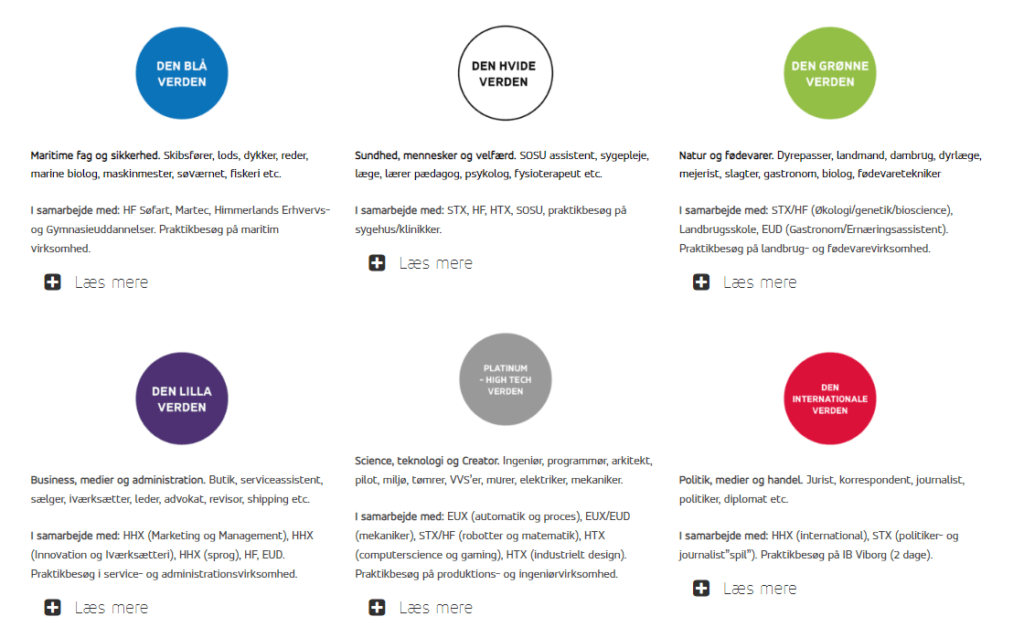 DEN BLÅ VERDEN

Maritime fag og sikkerhed. Skibsfører, lods, dykker, reder, marine biolog, maskinmester, søværnet, fiskeri etc.

I samarbejde med: HF Søfart, Martec, Himmerlands Erhvervs- og Gymnasieuddannelser. Praktikbesøg på maritim virksomhed.

Læs mere

DEN HVIDE VERDEN

Sundhed, mennesker og velfærd. SOSU assistent, sygepleje, læge, lærer pædagog, psykolog, fysioterapeut etc.

I samarbejde med: STX, HF, HTX, SOSU, praktikbesøg på sygehus/klinikker.

Læs mere

DEN GRØNNE VERDEN

Natur og fødevarer. Dyrepasser, landmand, dambrug, dyrlæge, mejerist, slagter, gastronom, biolog, fødevaretekniker

I samarbejde med: STX/HF (Økologi/genetik/bioscience), Landbrugsskole, EUD (Gastronom/Ernæringsassistent). Praktikbesøg på landbrug- og fødevarevirksomhed.

Læs mere

DEN LILLA VERDEN

Business, medier og administration. Butik, serviceassistent, sælger, iværksætter, leder, advokat, revisor, shipping etc.

I samarbejde med: HHX (Marketing og Management), HHX (Innovation og Iværksætteri), HHX (sprog), HF, EUD. Praktikbesøg i service- og administrationsvirksomhed.

Læs mere

PLATINUM - HIGH TECH VERDEN

Science, teknologi og Creator. Ingeniør, programmør, arkitekt, pilot, miljø, tømrer, VVS'er, murer, elektriker, mekaniker.

I samarbejde med: EUX (automatik og proces), EUX/EUD (mekaniker), STX/HF (robotter og matematik), HTX (computerscience og gaming), HTX (industrielt design). Praktikbesøg på produktions- og ingeniørvirksomhed.

Læs mere

DEN INTERNATIONALE VERDEN

Politik, medier og handel. Jurist, korrespondent, journalist, politiker, diplomat etc.

I samarbejde med: HHX (international), STX (politiker- og journalist"spil"). Praktikbesøg på IB Viborg (2 dage).

Læs mere